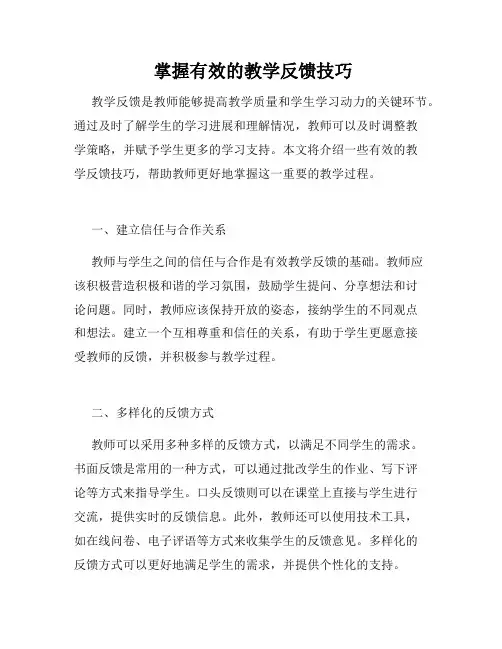 掌握有效的教学反馈技巧

教学反馈是教师能够提高教学质量和学生学习动力的关键环节。通过及时了解学生的学习进展和理解情况，教师可以及时调整教学策略，并赋予学生更多的学习支持。本文将介绍一些有效的教学反馈技巧，帮助教师更好地掌握这一重要的教学过程。

一、建立信任与合作关系

教师与学生之间的信任与合作是有效教学反馈的基础。教师应该积极营造积极和谐的学习氛围，鼓励学生提问、分享想法和讨论问题。同时，教师应该保持开放的姿态，接纳学生的不同观点和想法。建立一个互相尊重和信任的关系，有助于学生更愿意接受教师的反馈，并积极参与教学过程。

二、多样化的反馈方式

教师可以采用多种多样的反馈方式，以满足不同学生的需求。书面反馈是常用的一种方式，可以通过批改学生的作业、写下评论等方式来指导学生。口头反馈则可以在课堂上直接与学生进行交流，提供实时的反馈信息。此外，教师还可以使用技术工具，如在线问卷、电子评语等方式来收集学生的反馈意见。多样化的反馈方式可以更好地满足学生的需求，并提供个性化的支持。